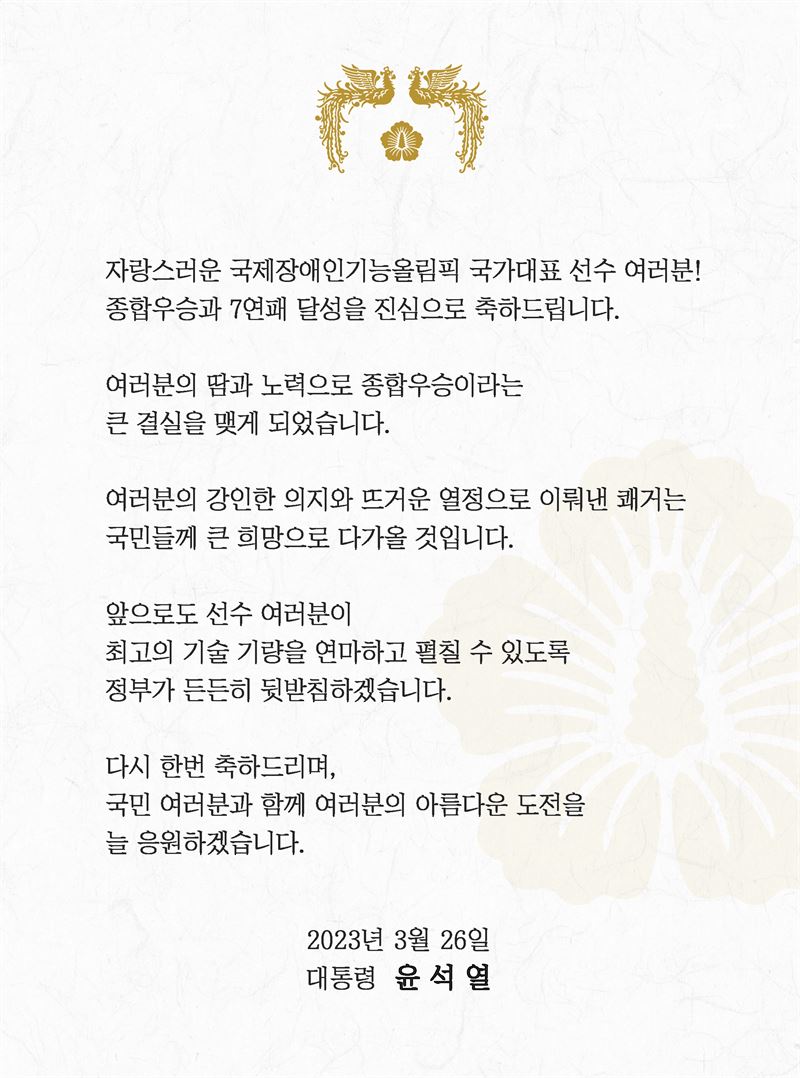 자랑스러운 국제장애인기능올림픽 국가대표 선수 여러분!
종합우승과 7연패 달성을 진심으로 축하드립니다.

여러분의 땀과 노력으로 종합우승이라는
큰 결실을 맺게 되었습니다.

여러분의 강인한 의지와 뜨거운 열정으로 이뤄낸 쾌거는
국민들께 큰 희망으로 다가올 것입니다.

앞으로도 선수 여러분이
최고의 기술 기량을 연마하고 펼칠 수 있도록
정부가 든든히 뒷받침하겠습니다.

다시 한번 축하드리며,
국민 여러분과 함께 여러분의 아름다운 도전을
늘 응원하겠습니다.

2023년 3월 26일
대통령 윤 석 열